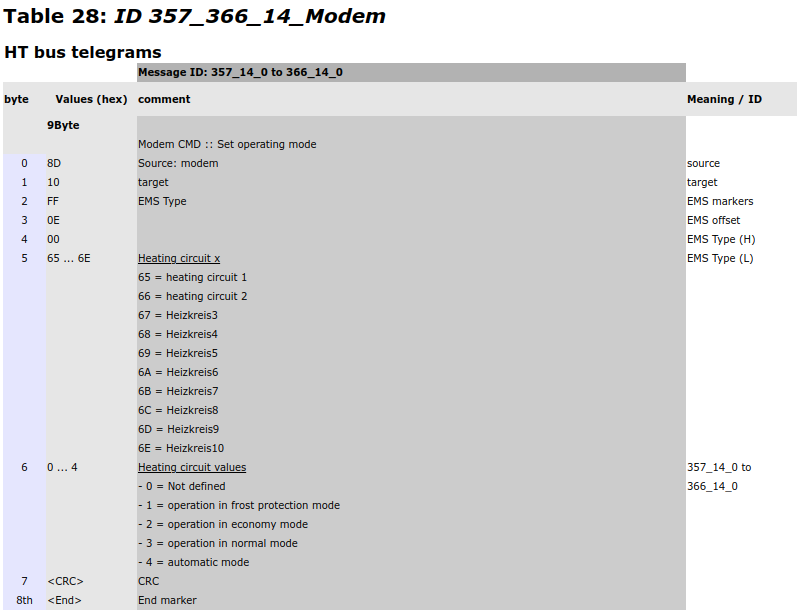 Table 28: ID 357_366_14_Modem

HT bus telegrams

| | | Message ID: 357_14_0 to 366_14_0 | |
|---|---|---|---|
| byte | Values (hex) | comment | Meaning / ID |
| | 9Byte | | |
| | | Modem CMD :: Set operating mode | |
| 0 | 8D | Source: modem | source |
| 1 | 10 | target | target |
| 2 | FF | EMS Type | EMS markers |
| 3 | 0E | | EMS offset |
| 4 | 00 | | EMS Type (H) |
| 5 | 65 ... 6E | Heating circuit x | EMS Type (L) |
| | | 65 = heating circuit 1 | |
| | | 66 = heating circuit 2 | |
| | | 67 = Heizkreis3 | |
| | | 68 = Heizkreis4 | |
| | | 69 = Heizkreis5 | |
| | | 6A = Heizkreis6 | |
| | | 6B = Heizkreis7 | |
| | | 6C = Heizkreis8 | |
| | | 6D = Heizkreis9 | |
| | | 6E = Heizkreis10 | |
| 6 | 0 ... 4 | Heating circuit values | 357_14_0 to |
| | | - 0 = Not defined | 366_14_0 |
| | | - 1 = operation in frost protection mode | |
| | | - 2 = operation in economy mode | |
| | | - 3 = operation in normal mode | |
| | | - 4 = automatic mode | |
| 7 | <CRC> | CRC | |
| 8th | <End> | End marker | |